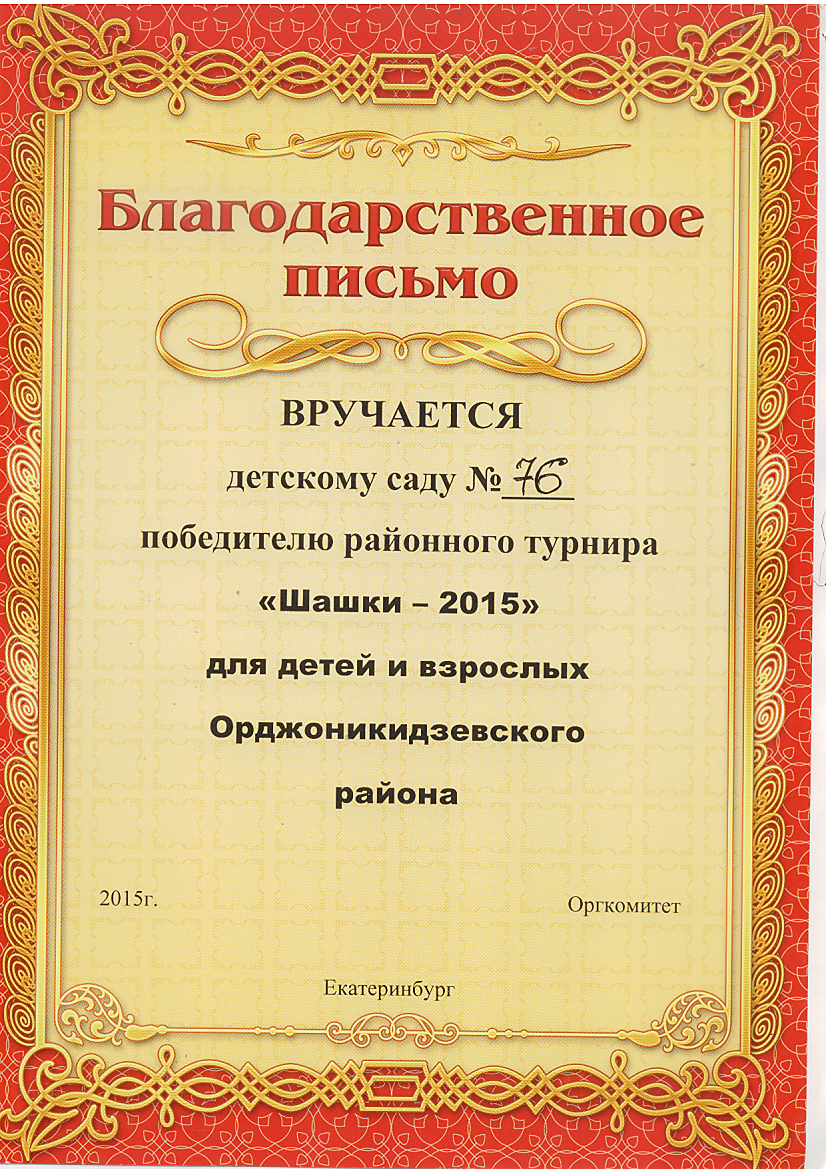 Благодарственное письмо

ВРУЧАЕТСЯ

детскому саду № 76

победителю районного турнира

«Шашки – 2015»

для детей и взрослых

Орджоникидзевского

района

2015г. Оргкомитет

Екатеринбург